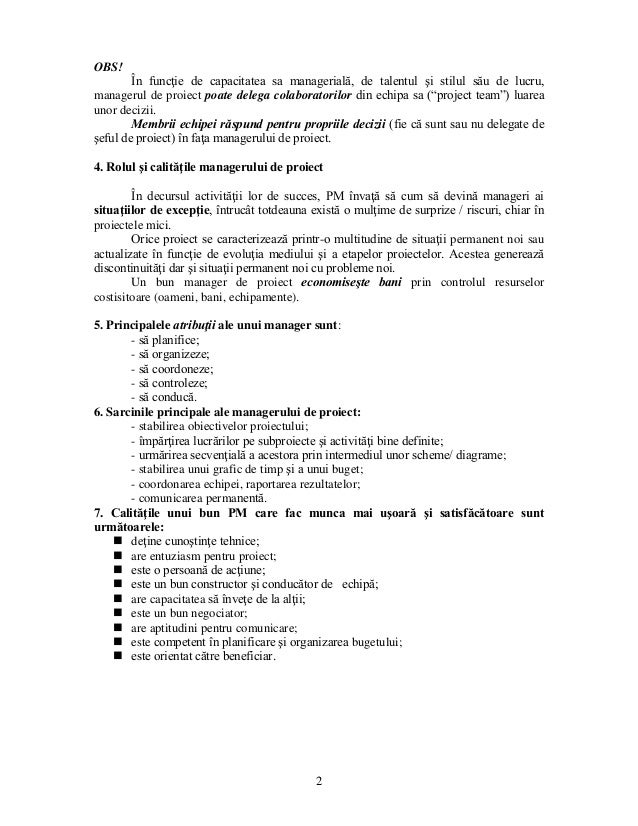 OBS!

În funcţie de capacitatea sa managerială, de talentul şi stilul său de lucru, managerul de proiect poate delega colaboratorilor din echipa sa ("project team") luarea unor decizii.

Membrii echipei răspund pentru propriile decizii (fie că sunt sau nu delegate de şeful de proiect) în faţa managerului de proiect.

4. Rolul şi calităţile managerului de proiect

În decursul activităţii lor de succes, PM învaţă să cum să devină manageri ai situaţiilor de excepţie, întrucât totdeauna există o mulţime de surprize / riscuri, chiar în proiectele mici.

Orice proiect se caracterizează printr-o multitudine de situaţii permanent noi sau actualizate în funcţie de evoluţia mediului şi a etapelor proiectelor. Acestea generează discontinuităţi dar şi situaţii permanent noi cu probleme noi.

Un bun manager de proiect economiseşte bani prin controlul resurselor costisitoare (oameni, bani, echipamente).

5. Principalele atribuţii ale unui manager sunt:
- să planifice;
- să organizeze;
- să coordoneze;
- să controleze;
- să conducă.

6. Sarcinile principale ale managerului de proiect:
- stabilirea obiectivelor proiectului;
- împărţirea lucrărilor pe subproiecte şi activităţi bine definite;
- urmărirea secvenţială a acestora prin intermediul unor scheme/ diagrame;
- stabilirea unui grafic de timp şi a unui buget;
- coordonarea echipei, raportarea rezultatelor;
- comunicarea permanentă.

7. Calităţile unui bun PM care fac munca mai uşoară şi satisfăcătoare sunt următoarele:
■ deţine cunoştinţe tehnice;
■ are entuziasm pentru proiect;
■ este o persoană de acţiune;
■ este un bun constructor şi conducător de echipă;
■ are capacitatea să înveţe de la alţii;
■ este un bun negociator;
■ are aptitudini pentru comunicare;
■ este competent în planificare şi organizarea bugetului;
■ este orientat către beneficiar.

2